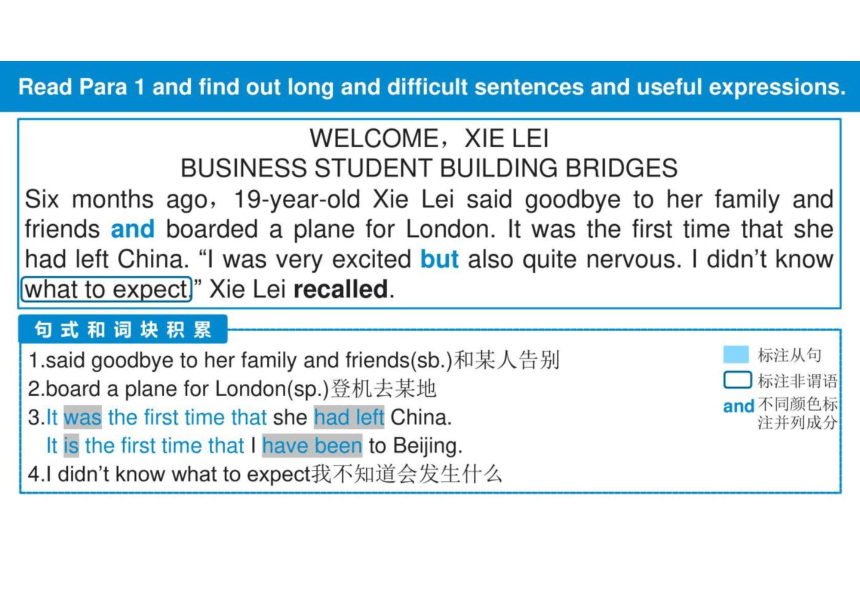 Read Para 1 and find out long and difficult sentences and useful expressions.

WELCOME，XIE LEI
BUSINESS STUDENT BUILDING BRIDGES

Six months ago，19-year-old Xie Lei said goodbye to her family and friends and boarded a plane for London. It was the first time that she had left China. “I was very excited but also quite nervous. I didn’t know what to expect,” Xie Lei recalled.

句式和词块积累

1.said goodbye to her family and friends(sb.)和某人告别
2.board a plane for London(sp.)登机去某地
3.It was the first time that she had left China.
It is the first time that I have been to Beijing.
4.I didn’t know what to expect我不知道会发生什么

标注从句
标注非谓语
and 不同颜色标注并列成分